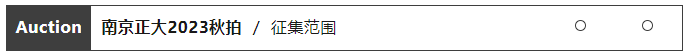 Auction 南京正大2023秋拍 / 征集范围